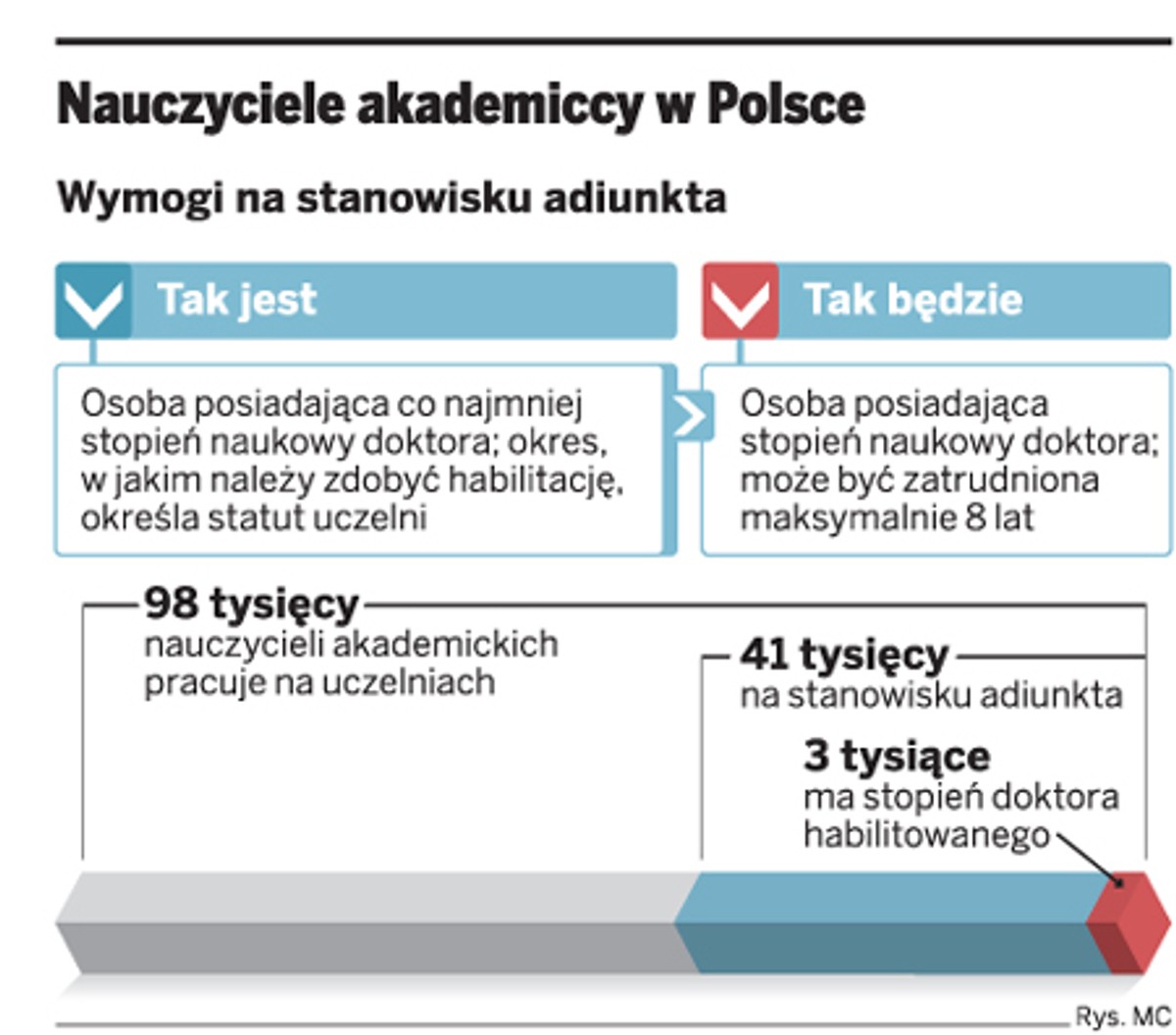 Nauczyciele akademiccy w Polsce

Wymogi na stanowisku adiunkta

Tak jest

Osoba posiadająca co najmniej stopień naukowy doktora; okres, w jakim należy zdobyć habilitację, określa statut uczelni

Tak będzie

Osoba posiadająca stopień naukowy doktora; może być zatrudniona maksymalnie 8 lat

98 tysięcy nauczycieli akademickich pracuje na uczelniach

41 tysięcy na stanowisku adiunkta

3 tysiące ma stopień doktora habilitowanego

Rys. MC